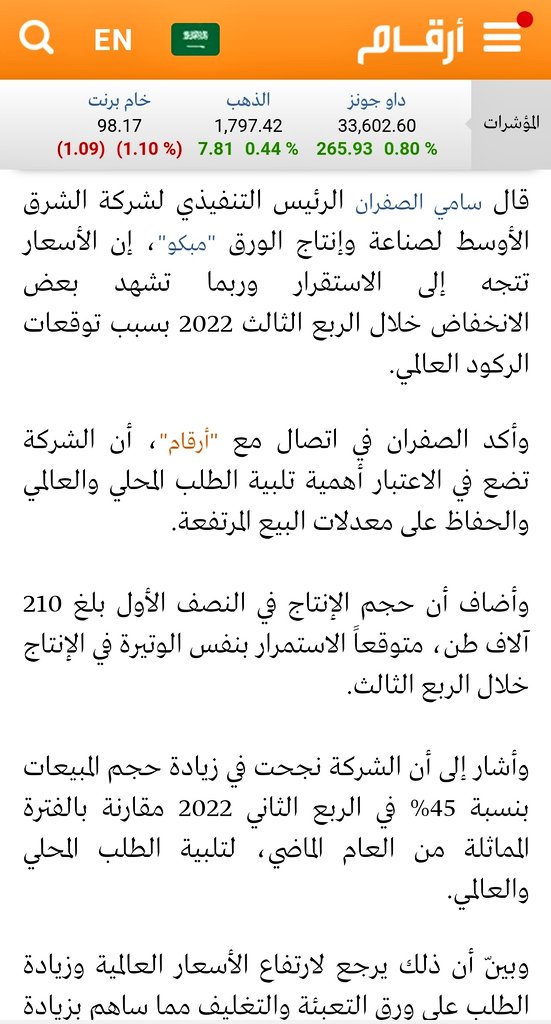 أرقام

EN

المؤشرات

| داو جونز | الذهب | خام برنت |
|---|---|---|
| 33,602.60 | 1,797.42 | 98.17 |
| 265.93 0.80 % | 7.81 0.44 % | (1.09) (1.10 %) |

قال سامي الصفران الرئيس التنفيذي لشركة الشرق الأوسط لصناعة وإنتاج الورق "مبكو"، إن الأسعار تتجه إلى الاستقرار وربما تشهد بعض الانخفاض خلال الربع الثالث 2022 بسبب توقعات الركود العالمي.

وأكد الصفران في اتصال مع "أرقام"، أن الشركة تضع في الاعتبار أهمية تلبية الطلب المحلي والعالمي والحفاظ على معدلات البيع المرتفعة.

وأضاف أن حجم الإنتاج في النصف الأول بلغ 210 آلاف طن، متوقعاً الاستمرار بنفس الوتيرة في الإنتاج خلال الربع الثالث.

وأشار إلى أن الشركة نجحت في زيادة حجم المبيعات بنسبة 45% في الربع الثاني 2022 مقارنة بالفترة المماثلة من العام الماضي، لتلبية الطلب المحلي والعالمي.

وبيّن أن ذلك يرجع لارتفاع الأسعار العالمية وزيادة الطلب على ورق التعبئة والتغليف مما ساهم بزيادة